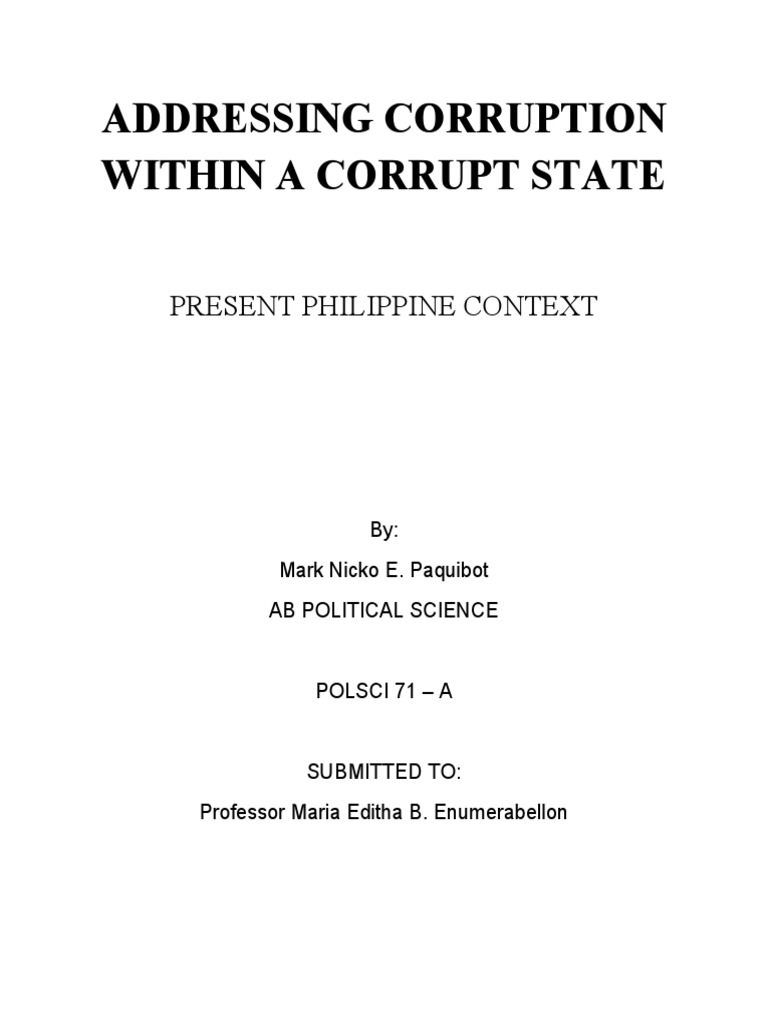 ADDRESSING CORRUPTION WITHIN A CORRUPT STATE

PRESENT PHILIPPINE CONTEXT

By:

Mark Nicko E. Paquibot

AB POLITICAL SCIENCE

POLSCI 71 – A

SUBMITTED TO:

Professor Maria Editha B. Enumerabellon